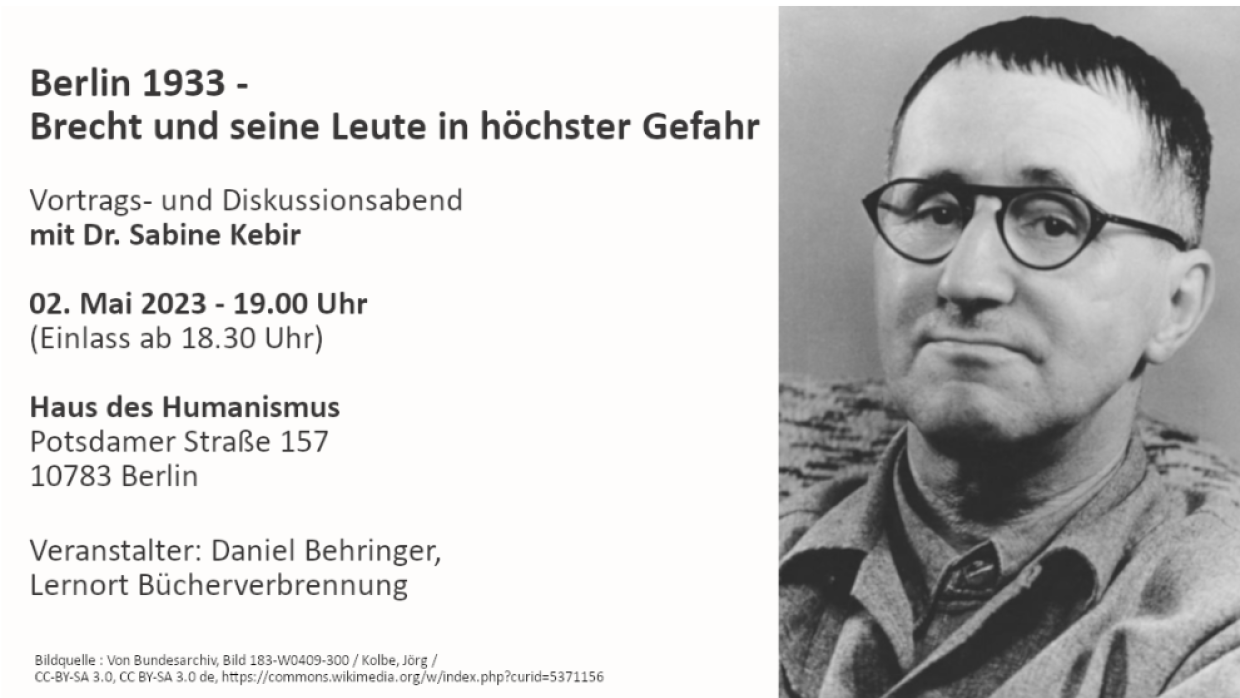 Berlin 1933 -
Brecht und seine Leute in höchster Gefahr

Vortrags- und Diskussionsabend
mit Dr. Sabine Kebir

02. Mai 2023 - 19.00 Uhr
(Einlass ab 18.30 Uhr)

Haus des Humanismus
Potsdamer Straße 157
10783 Berlin

Veranstalter: Daniel Behringer,
Lernort Bücherverbrennung

Bildquelle : Von Bundesarchiv, Bild 183-W0409-300 / Kolbe, Jörg / CC-BY-SA 3.0, CC BY-SA 3.0 de, https://commons.wikimedia.org/w/index.php?curid=5371156